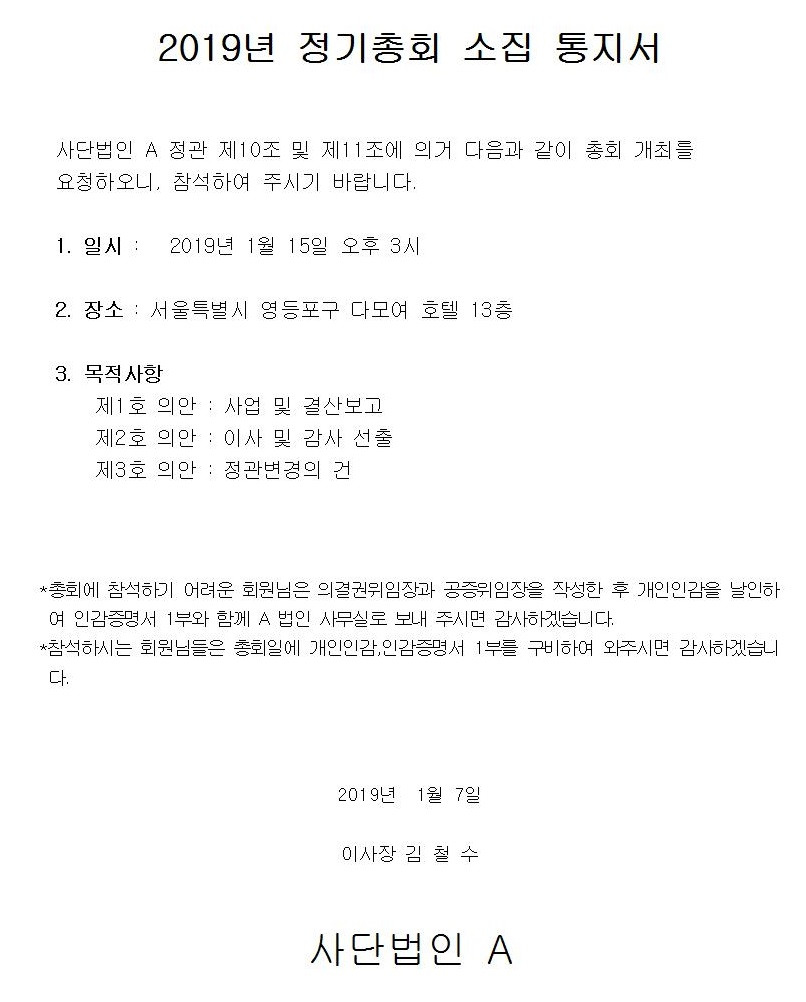 2019년 정기총회 소집 통지서

사단법인 A 정관 제10조 및 제11조에 의거 다음과 같이 총회 개최를 요청하오니, 참석하여 주시기 바랍니다.

1. 일시 : 2019년 1월 15일 오후 3시

2. 장소 : 서울특별시 영등포구 다모여 호텔 13층

3. 목적사항
제1호 의안 : 사업 및 결산보고
제2호 의안 : 이사 및 감사 선출
제3호 의안 : 정관변경의 건

*총회에 참석하기 어려운 회원님은 의결권위임장과 공증위임장을 작성한 후 개인인감을 날인하여 인감증명서 1부와 함께 A 법인 사무실로 보내 주시면 감사하겠습니다.
*참석하시는 회원님들은 총회일에 개인인감,인감증명서 1부를 구비하여 와주시면 감사하겠습니다.

2019년 1월 7일

이사장 김 철 수

사단법인 A